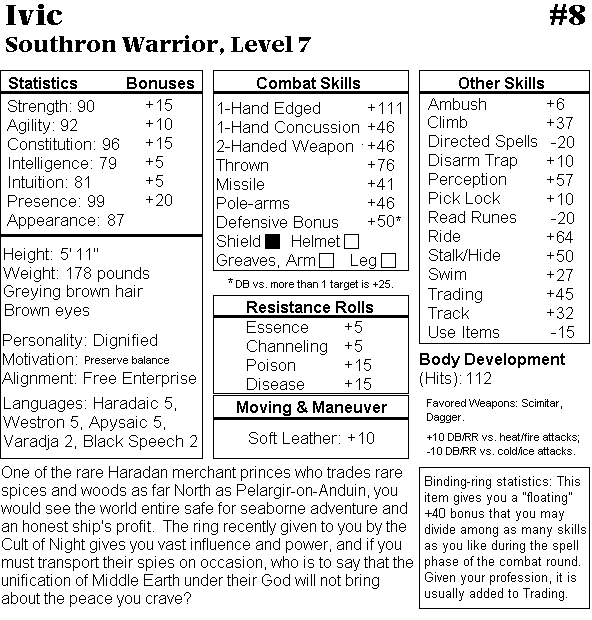 Ivic #8

Southron Warrior, Level 7

| Statistics | Bonuses |
|---|---|
| Strength: 90 | +15 |
| Agility: 92 | +10 |
| Constitution: 96 | +15 |
| Intelligence: 79 | +5 |
| Intuition: 81 | +5 |
| Presence: 99 | +20 |
| Appearance: 87 | |

Height: 5' 11"
Weight: 178 pounds
Greying brown hair
Brown eyes

Personality: Dignified
Motivation: Preserve balance
Alignment: Free Enterprise

Languages: Haradaic 5, Westron 5, Apysaic 5, Varadja 2, Black Speech 2

| Combat Skills | |
|---|---|
| 1-Hand Edged | +111 |
| 1-Hand Concussion | +46 |
| 2-Handed Weapon | +46 |
| Thrown | +76 |
| Missile | +41 |
| Pole-arms | +46 |
| Defensive Bonus | +50* |

Shield ■ Helmet □
Greaves, Arm □ Leg □

* DB vs. more than 1 target is +25.

| Resistance Rolls | |
|---|---|
| Essence | +5 |
| Channeling | +5 |
| Poison | +15 |
| Disease | +15 |

Moving & Maneuver

Soft Leather: +10

| Other Skills | |
|---|---|
| Ambush | +6 |
| Climb | +37 |
| Directed Spells | -20 |
| Disarm Trap | +10 |
| Perception | +57 |
| Pick Lock | +10 |
| Read Runes | -20 |
| Ride | +64 |
| Stalk/Hide | +50 |
| Swim | +27 |
| Trading | +45 |
| Track | +32 |
| Use Items | -15 |

Body Development
(Hits): 112

Favored Weapons: Scimitar, Dagger.

+10 DB/RR vs. heat/fire attacks; -10 DB/RR vs. cold/ice attacks.

One of the rare Haradan merchant princes who trades rare spices and woods as far North as Pelargir-on-Anduin, you would see the world entire safe for seaborne adventure and an honest ship's profit. The ring recently given to you by the Cult of Night gives you vast influence and power, and if you must transport their spies on occasion, who is to say that the unification of Middle Earth under their God will not bring about the peace you crave?

Binding-ring statistics: This item gives you a "floating" +40 bonus that you may divide among as many skills as you like during the spell phase of the combat round. Given your profession, it is usually added to Trading.